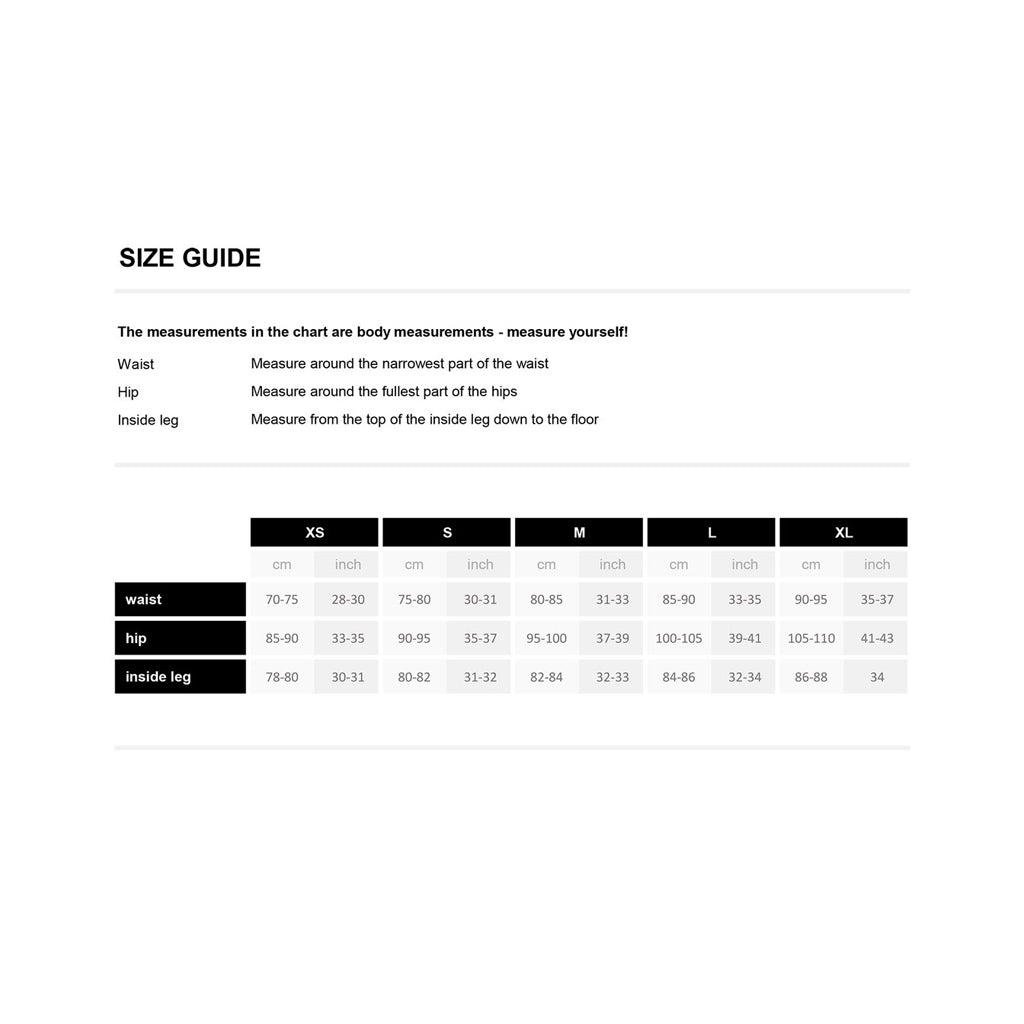 SIZE GUIDE

The measurements in the chart are body measurements - measure yourself!

Waist Measure around the narrowest part of the waist
Hip Measure around the fullest part of the hips
Inside leg Measure from the top of the inside leg down to the floor

| | XS | | S | | M | | L | | XL | |
|---|---|---|---|---|---|---|---|---|---|---|
| | cm | inch | cm | inch | cm | inch | cm | inch | cm | inch |
| waist | 70-75 | 28-30 | 75-80 | 30-31 | 80-85 | 31-33 | 85-90 | 33-35 | 90-95 | 35-37 |
| hip | 85-90 | 33-35 | 90-95 | 35-37 | 95-100 | 37-39 | 100-105 | 39-41 | 105-110 | 41-43 |
| inside leg | 78-80 | 30-31 | 80-82 | 31-32 | 82-84 | 32-33 | 84-86 | 32-34 | 86-88 | 34 |